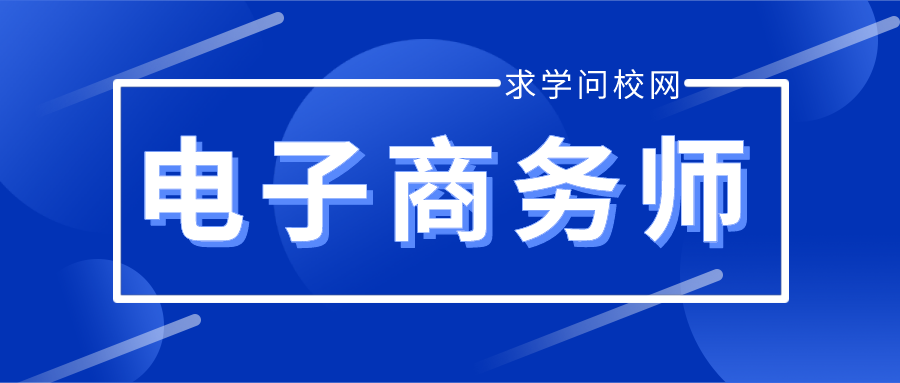 求学问校网

电子商务师